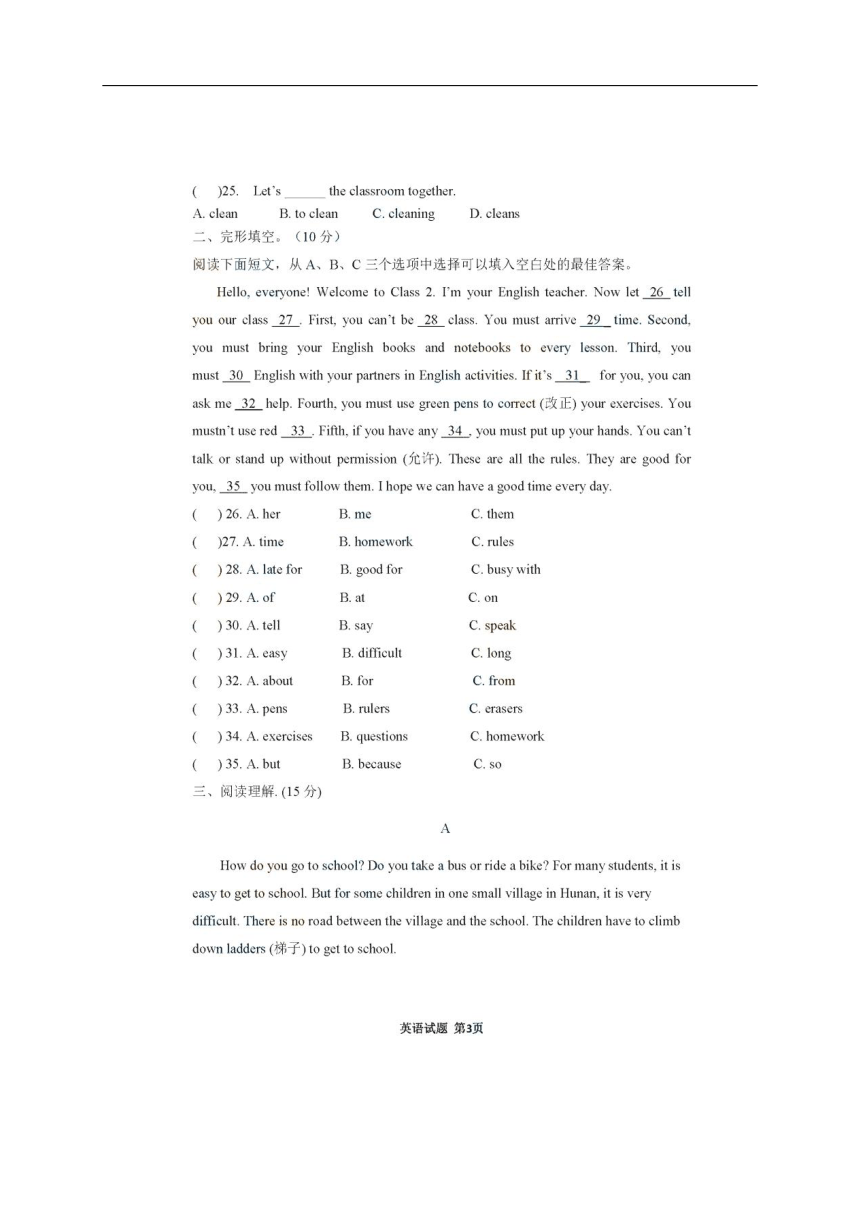 (  )25. Let's ______ the classroom together.
A. clean  B. to clean  C. cleaning  D. cleans
二、完形填空。（10 分）
阅读下面短文，从 A、B、C 三个选项中选择可以填入空白处的最佳答案。

Hello, everyone! Welcome to Class 2. I'm your English teacher. Now let 26 tell you our class 27 . First, you can't be 28 class. You must arrive 29 time. Second, you must bring your English books and notebooks to every lesson. Third, you must 30 English with your partners in English activities. If it's 31 for you, you can ask me 32 help. Fourth, you must use green pens to correct (改正) your exercises. You mustn't use red 33 . Fifth, if you have any 34 , you must put up your hands. You can't talk or stand up without permission (允许). These are all the rules. They are good for you, 35 you must follow them. I hope we can have a good time every day.

(  ) 26. A. her  B. me  C. them
(  )27. A. time  B. homework  C. rules
(  ) 28. A. late for  B. good for  C. busy with
(  ) 29. A. of  B. at  C. on
(  ) 30. A. tell  B. say  C. speak
(  ) 31. A. easy  B. difficult  C. long
(  ) 32. A. about  B. for  C. from
(  ) 33. A. pens  B. rulers  C. erasers
(  ) 34. A. exercises  B. questions  C. homework
(  ) 35. A. but  B. because  C. so
三、阅读理解. (15 分)

A

How do you go to school? Do you take a bus or ride a bike? For many students, it is easy to get to school. But for some children in one small village in Hunan, it is very difficult. There is no road between the village and the school. The children have to climb down ladders (梯子) to get to school.

英语试题 第3页